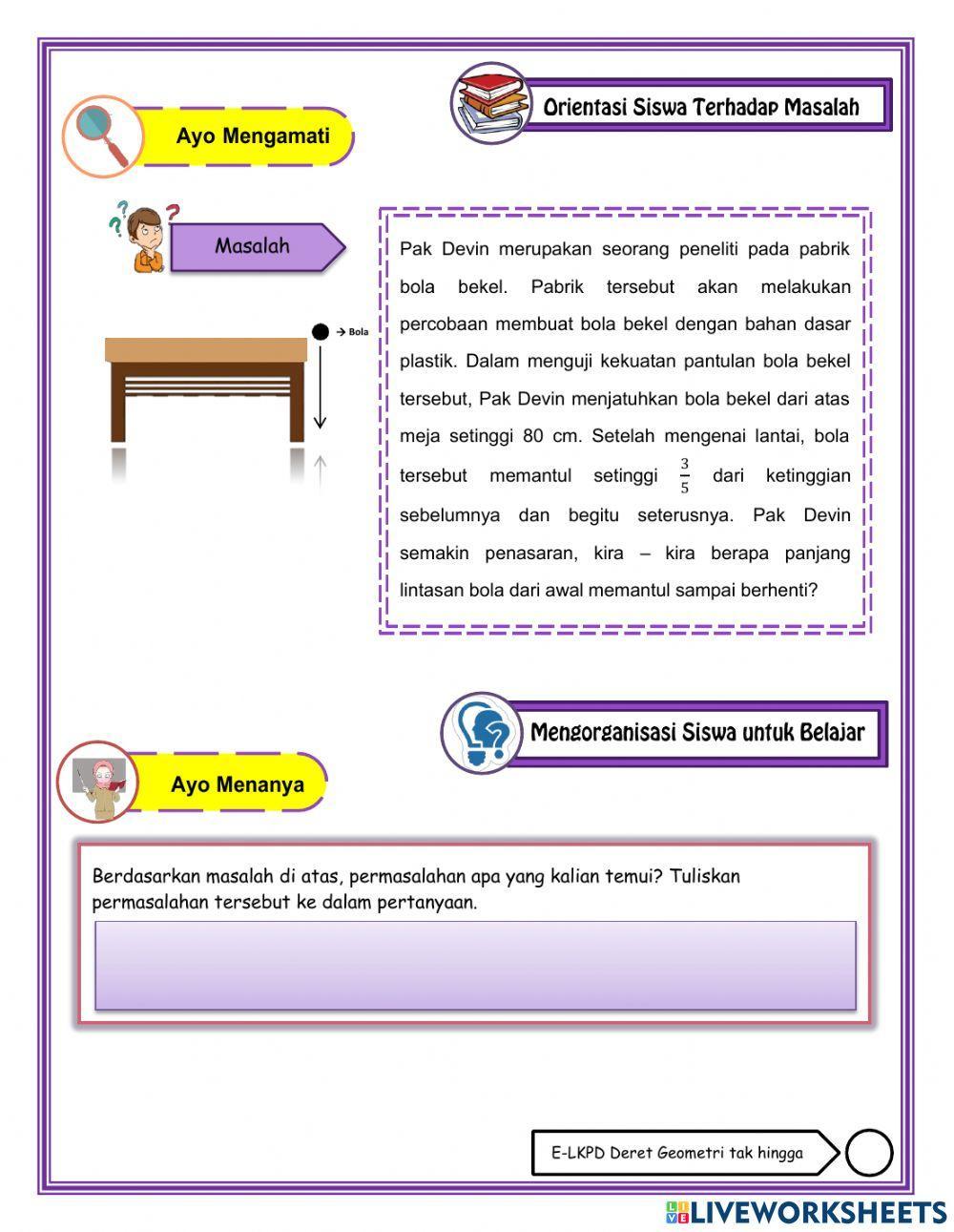 Orientasi Siswa Terhadap Masalah

Ayo Mengamati

Masalah

→ Bola

Pak Devin merupakan seorang peneliti pada pabrik bola bekel. Pabrik tersebut akan melakukan percobaan membuat bola bekel dengan bahan dasar plastik. Dalam menguji kekuatan pantulan bola bekel tersebut, Pak Devin menjatuhkan bola bekel dari atas meja setinggi 80 cm. Setelah mengenai lantai, bola tersebut memantul setinggi $\frac{3}{5}$ dari ketinggian sebelumnya dan begitu seterusnya. Pak Devin semakin penasaran, kira – kira berapa panjang lintasan bola dari awal memantul sampai berhenti?

Mengorganisasi Siswa untuk Belajar

Ayo Menanya

Berdasarkan masalah di atas, permasalahan apa yang kalian temui? Tuliskan permasalahan tersebut ke dalam pertanyaan.

E-LKPD Deret Geometri tak hingga

LIVEWORKSHEETS